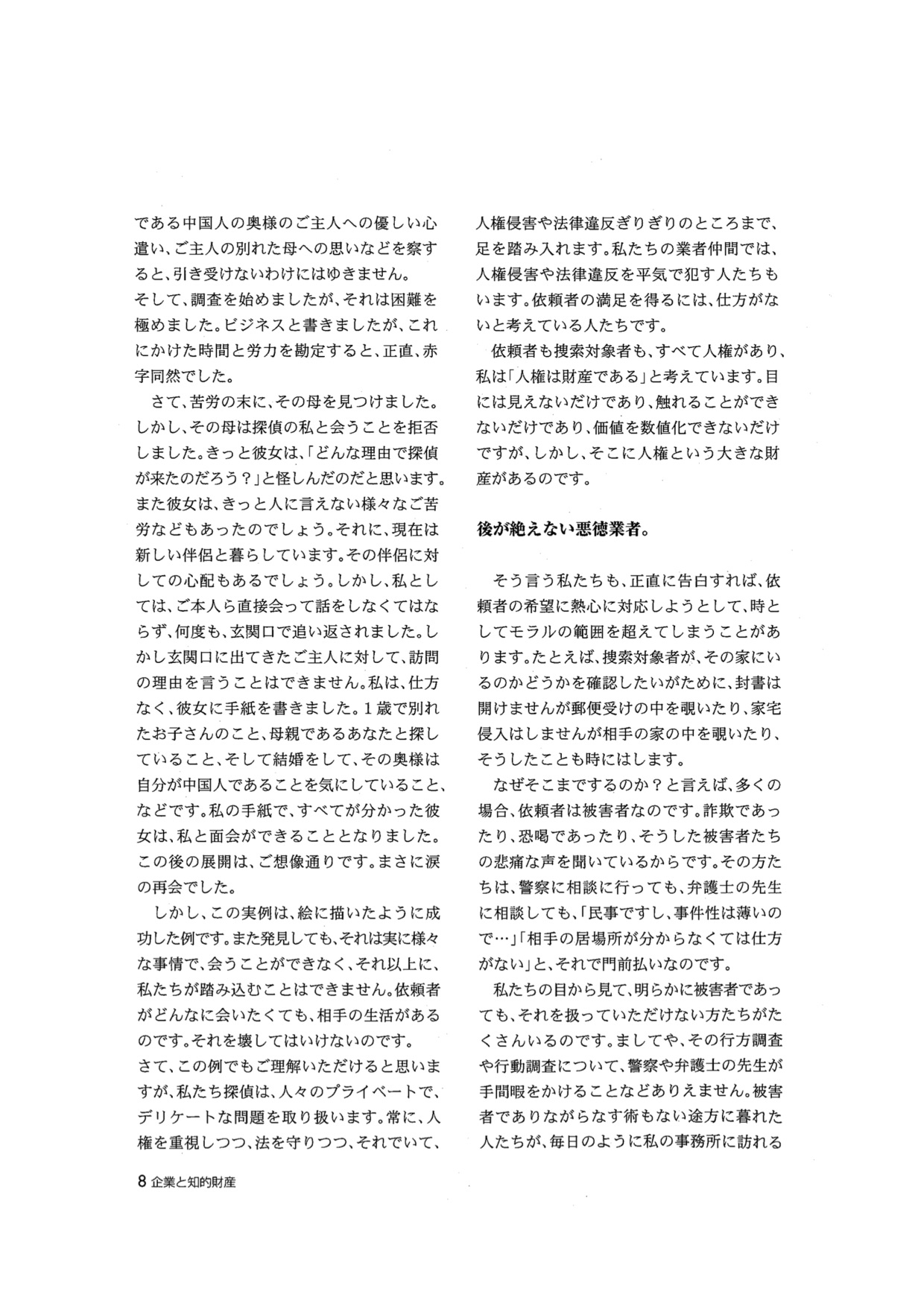 である中国人の奥様のご主人への優しい心遣い、ご主人の別れた母への思いなどを察すると、引き受けないわけにはゆきません。
そして、調査を始めましたが、それは困難を極めました。ビジネスと書きましたが、これにかけた時間と労力を勘定すると、正直、赤字同然でした。

さて、苦労の末に、その母を見つけました。しかし、その母は探偵の私と会うことを拒否しました。きっと彼女は、「どんな理由で探偵が来たのだろう？」と怪しんだのだと思います。また彼女は、きっと人に言えない様々なご苦労などもあったのでしょう。それに、現在は新しい伴侶と暮らしています。その伴侶に対しての心配もあるでしょう。しかし、私としては、ご本人ら直接会って話をしなくてはならず、何度も、玄関口で追い返されました。しかし玄関口に出てきたご主人に対して、訪問の理由を言うことはできません。私は、仕方なく、彼女に手紙を書きました。1歳で別れたお子さんのこと、母親であるあなたと探していること、そして結婚をして、その奥様は自分が中国人であることを気にしていること、などです。私の手紙で、すべてが分かった彼女は、私と面会ができることとなりました。この後の展開は、ご想像通りです。まさに涙の再会でした。

しかし、この実例は、絵に描いたように成功した例です。また発見しても、それは実に様々な事情で、会うことができなく、それ以上に、私たちが踏み込むことはできません。依頼者がどんなに会いたくても、相手の生活があるのです。それを壊してはいけないのです。
さて、この例でもご理解いただけると思いますが、私たち探偵は、人々のプライベートで、デリケートな問題を取り扱います。常に、人権を重視しつつ、法を守りつつ、それでいて、人権侵害や法律違反ぎりぎりのところまで、足を踏み入れます。私たちの業者仲間では、人権侵害や法律違反を平気で犯す人たちもいます。依頼者の満足を得るには、仕方がないと考えている人たちです。

依頼者も捜索対象者も、すべて人権があり、私は「人権は財産である」と考えています。目には見えないだけであり、触れることができないだけであり、価値を数値化できないだけですが、しかし、そこに人権という大きな財産があるのです。

後が絶えない悪徳業者。

そう言う私たちも、正直に告白すれば、依頼者の希望に熱心に対応しようとして、時としてモラルの範囲を超えてしまうことがあります。たとえば、捜索対象者が、その家にいるのかどうかを確認したいがために、封書は開けませんが郵便受けの中を覗いたり、家宅侵入はしませんが相手の家の中を覗いたり、そうしたことも時にはします。

なぜそこまでするのか？と言えば、多くの場合、依頼者は被害者なのです。詐欺であったり、恐喝であったり、そうした被害者たちの悲痛な声を聞いているからです。その方たちは、警察に相談に行っても、弁護士の先生に相談しても、「民事ですし、事件性は薄いので…」「相手の居場所が分からなくては仕方がない」と、それで門前払いなのです。

私たちの目から見て、明らかに被害者であっても、それを扱っていただけない方たちがたくさんいるのです。ましてや、その行方調査や行動調査について、警察や弁護士の先生が手間暇をかけることなどありえません。被害者でありながらなす術もない途方に暮れた人たちが、毎日のように私の事務所に訪れる

8 企業と知的財産